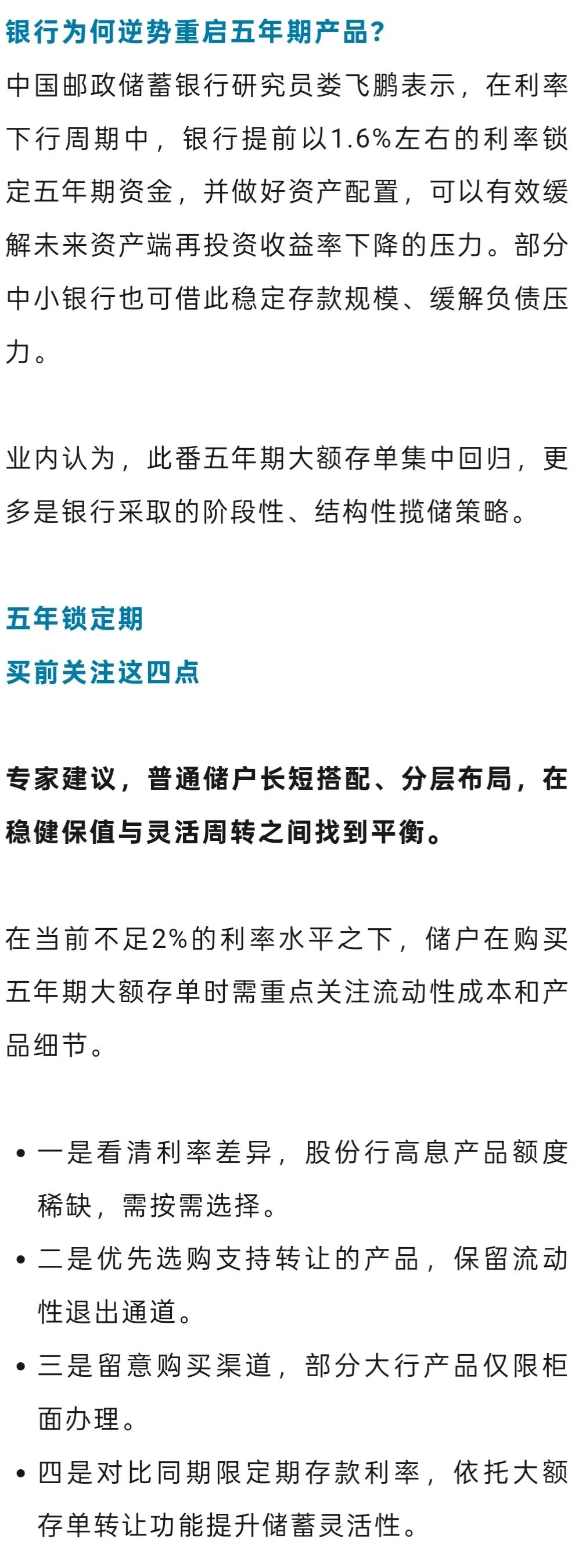 银行为何逆势重启五年期产品？

中国邮政储蓄银行研究员娄飞鹏表示，在利率下行周期中，银行提前以1.6%左右的利率锁定五年期资金，并做好资产配置，可以有效缓解未来资产端再投资收益率下降的压力。部分中小银行也可借此稳定存款规模、缓解负债压力。

业内认为，此番五年期大额存单集中回归，更多是银行采取的阶段性、结构性揽储策略。

五年锁定期
买前关注这四点

专家建议，普通储户长短搭配、分层布局，在稳健保值与灵活周转之间找到平衡。

在当前不足2%的利率水平之下，储户在购买五年期大额存单时需重点关注流动性成本和产品细节。

• 一是看清利率差异，股份行高息产品额度稀缺，需按需选择。
• 二是优先选购支持转让的产品，保留流动性退出通道。
• 三是留意购买渠道，部分大行产品仅限柜面办理。
• 四是对比同期限定期存款利率，依托大额存单转让功能提升储蓄灵活性。